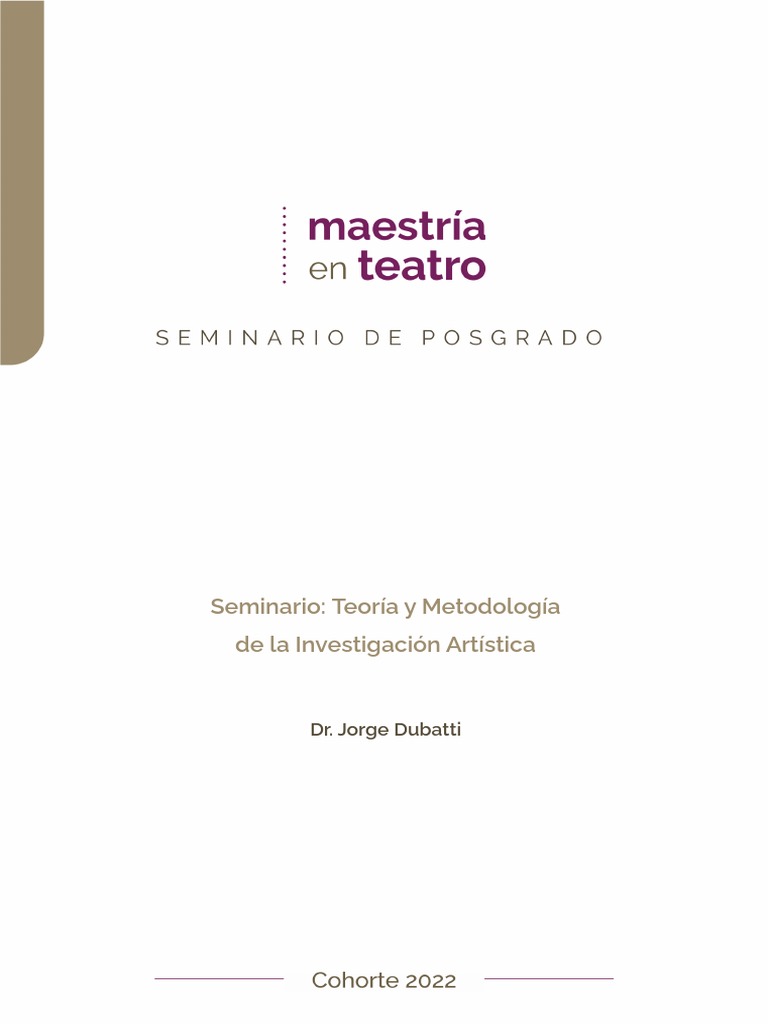 maestría
en teatro

SEMINARIO DE POSGRADO

Seminario: Teoría y Metodología
de la Investigación Artística

Dr. Jorge Dubatti

Cohorte 2022